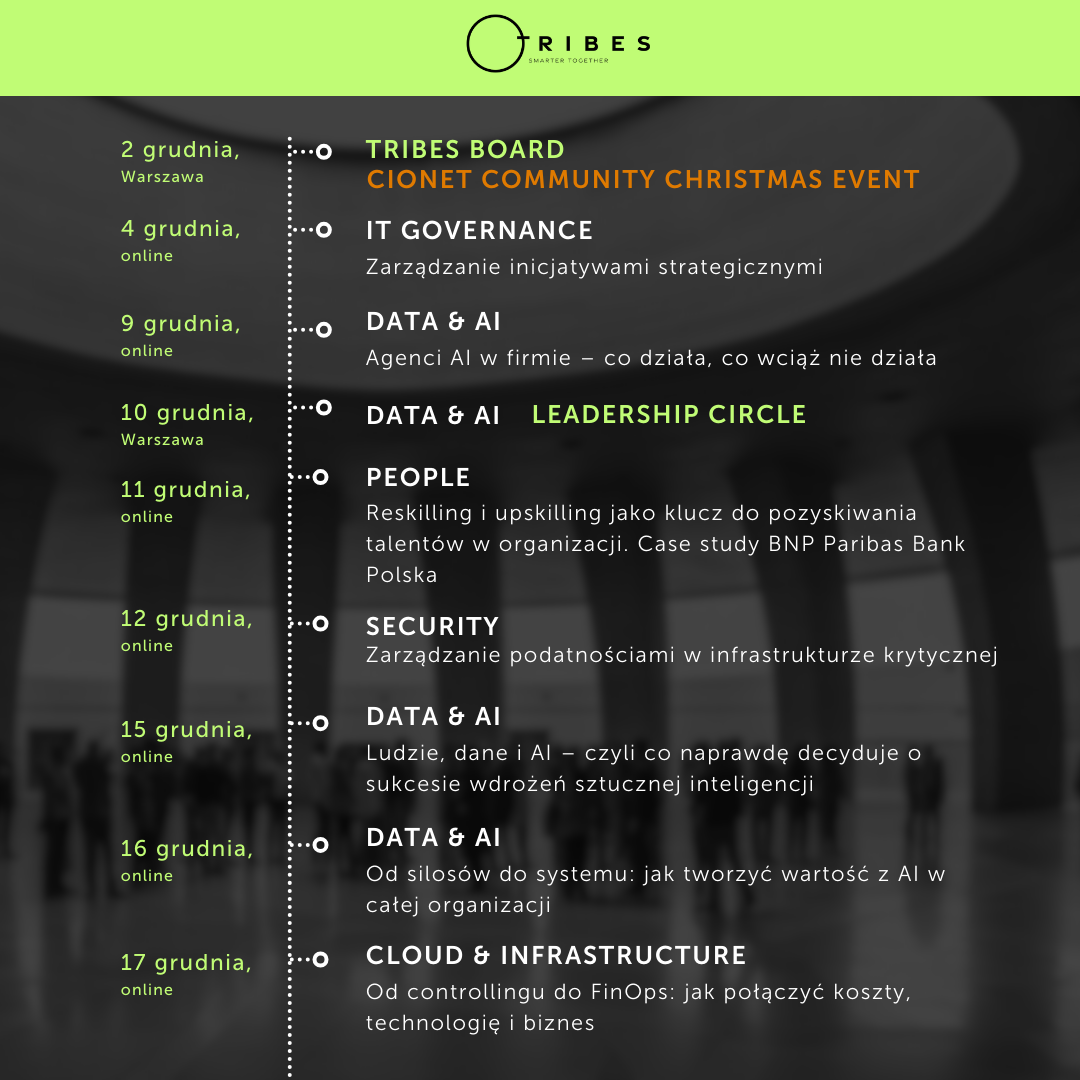 TRIBES
SMARTER TOGETHER

2 grudnia,
Warszawa

TRIBES BOARD
CIONET COMMUNITY CHRISTMAS EVENT

4 grudnia,
online

IT GOVERNANCE
Zarządzanie inicjatywami strategicznymi

9 grudnia,
online

DATA & AI
Agenci AI w firmie – co działa, co wciąż nie działa

10 grudnia,
Warszawa

DATA & AI LEADERSHIP CIRCLE

11 grudnia,
online

PEOPLE
Reskilling i upskilling jako klucz do pozyskiwania talentów w organizacji. Case study BNP Paribas Bank Polska

12 grudnia,
online

SECURITY
Zarządzanie podatnościami w infrastrukturze krytycznej

15 grudnia,
online

DATA & AI
Ludzie, dane i AI – czyli co naprawdę decyduje o sukcesie wdrożeń sztucznej inteligencji

16 grudnia,
online

DATA & AI
Od silosów do systemu: jak tworzyć wartość z AI w całej organizacji

17 grudnia,
online

CLOUD & INFRASTRUCTURE
Od controllingu do FinOps: jak połączyć koszty, technologię i biznes